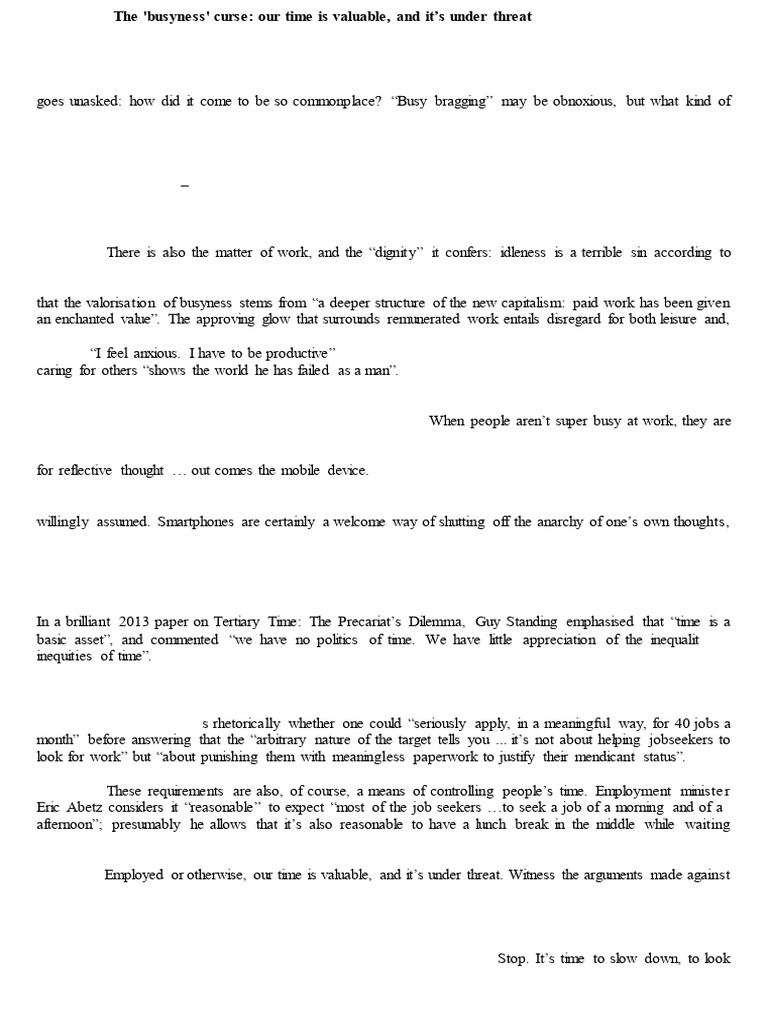 The 'busyness' curse: our time is valuable, and it's under threat

goes unasked: how did it come to be so commonplace? "Busy bragging" may be obnoxious, but what kind of

–

There is also the matter of work, and the "dignity" it confers: idleness is a terrible sin according to

that the valorisation of busyness stems from "a deeper structure of the new capitalism: paid work has been given an enchanted value". The approving glow that surrounds remunerated work entails disregard for both leisure and,

"I feel anxious. I have to be productive"
caring for others "shows the world he has failed as a man".

When people aren't super busy at work, they are

for reflective thought … out comes the mobile device.

willingly assumed. Smartphones are certainly a welcome way of shutting off the anarchy of one's own thoughts,

In a brilliant 2013 paper on Tertiary Time: The Precariat's Dilemma, Guy Standing emphasised that "time is a basic asset", and commented "we have no politics of time. We have little appreciation of the inequalit inequities of time".

s rhetorically whether one could "seriously apply, in a meaningful way, for 40 jobs a month" before answering that the "arbitrary nature of the target tells you ... it's not about helping jobseekers to look for work" but "about punishing them with meaningless paperwork to justify their mendicant status".

These requirements are also, of course, a means of controlling people's time. Employment minister Eric Abetz considers it "reasonable" to expect "most of the job seekers …to seek a job of a morning and of a afternoon"; presumably he allows that it's also reasonable to have a lunch break in the middle while waiting

Employed or otherwise, our time is valuable, and it's under threat. Witness the arguments made against

Stop. It's time to slow down, to look